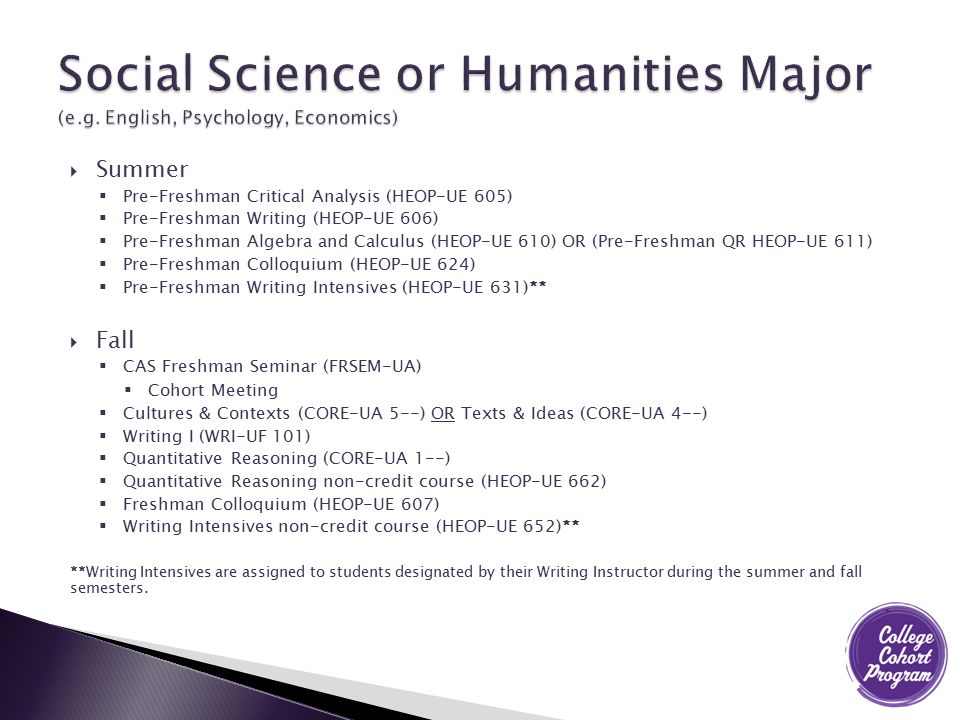 Social Science or Humanities Major
(e.g. English, Psychology, Economics)

Summer
- Pre-Freshman Critical Analysis (HEOP-UE 605)
- Pre-Freshman Writing (HEOP-UE 606)
- Pre-Freshman Algebra and Calculus (HEOP-UE 610) OR (Pre-Freshman QR HEOP-UE 611)
- Pre-Freshman Colloquium (HEOP-UE 624)
- Pre-Freshman Writing Intensives (HEOP-UE 631)**

Fall
- CAS Freshman Seminar (FRSEM-UA)
  - Cohort Meeting
- Cultures & Contexts (CORE-UA 5--) OR Texts & Ideas (CORE-UA 4--)
- Writing I (WRI-UF 101)
- Quantitative Reasoning (CORE-UA 1--)
- Quantitative Reasoning non-credit course (HEOP-UE 662)
- Freshman Colloquium (HEOP-UE 607)
- Writing Intensives non-credit course (HEOP-UE 652)**

**Writing Intensives are assigned to students designated by their Writing Instructor during the summer and fall semesters.

College Cohort Program